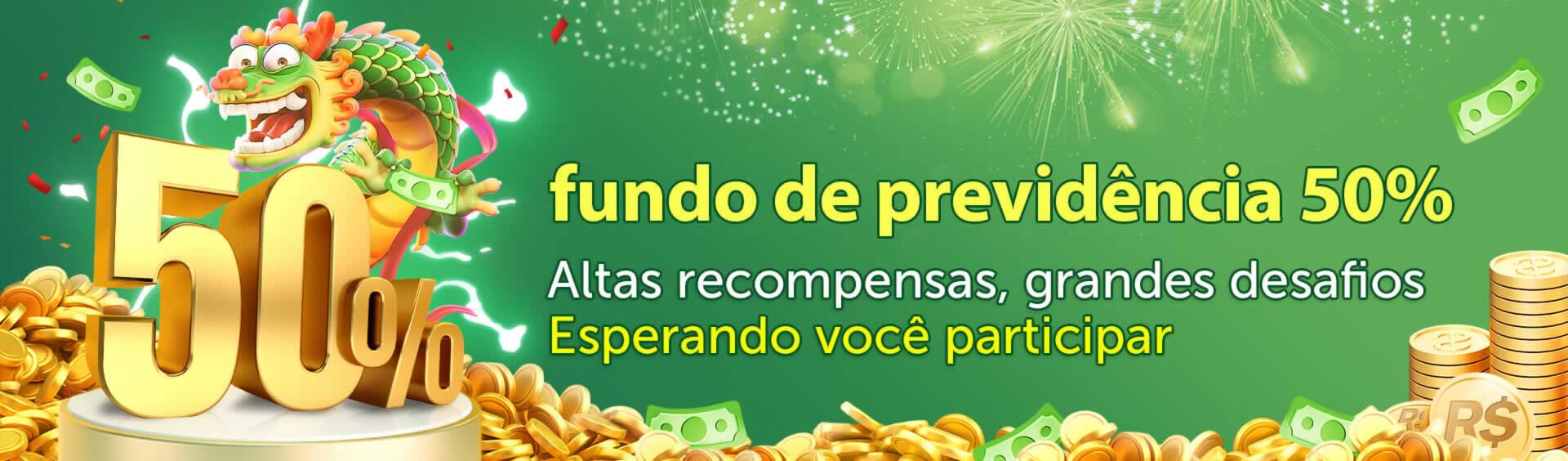 50%

fundo de previdência 50%

Altas recompensas, grandes desafios
Esperando você participar

R$